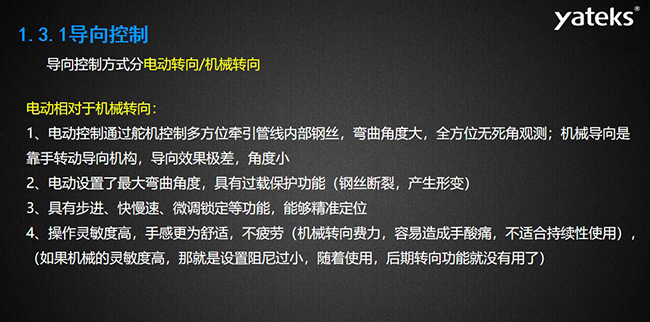 yateks®

1. 3. 1导向控制

导向控制方式分电动转向/机械转向

电动相对于机械转向：

1、电动控制通过舵机控制多方位牵引管线内部钢丝，弯曲角度大，全方位无死角观测；机械导向是靠手转动导向机构，导向效果极差，角度小

2、电动设置了最大弯曲角度，具有过载保护功能（钢丝断裂，产生形变）

3、具有步进、快慢速、微调锁定等功能，能够精准定位

4、操作灵敏度高，手感更为舒适，不疲劳（机械转向费力，容易造成手酸痛，不适合持续性使用），（如果机械的灵敏度高，那就是设置阻尼过小，随着使用，后期转向功能就没有用了）